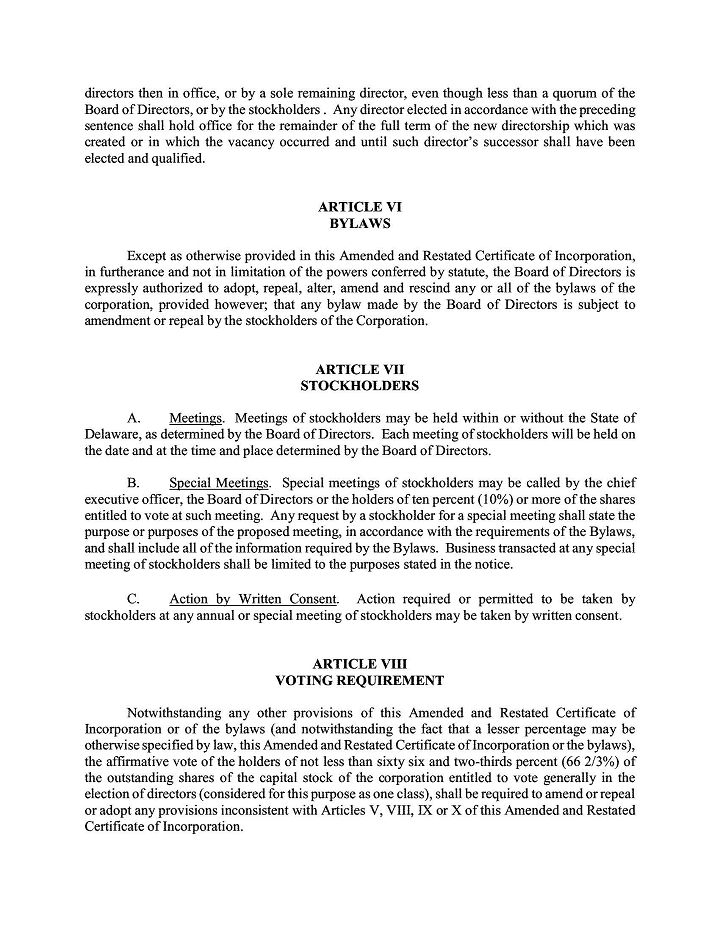 directors then in office, or by a sole remaining director, even though less than a quorum of the Board of Directors, or by the stockholders . Any director elected in accordance with the preceding sentence shall hold office for the remainder of the full term of the new directorship which was created or in which the vacancy occurred and until such director's successor shall have been elected and qualified.

ARTICLE VI
BYLAWS

Except as otherwise provided in this Amended and Restated Certificate of Incorporation, in furtherance and not in limitation of the powers conferred by statute, the Board of Directors is expressly authorized to adopt, repeal, alter, amend and rescind any or all of the bylaws of the corporation, provided however; that any bylaw made by the Board of Directors is subject to amendment or repeal by the stockholders of the Corporation.

ARTICLE VII
STOCKHOLDERS

A. Meetings. Meetings of stockholders may be held within or without the State of Delaware, as determined by the Board of Directors. Each meeting of stockholders will be held on the date and at the time and place determined by the Board of Directors.

B. Special Meetings. Special meetings of stockholders may be called by the chief executive officer, the Board of Directors or the holders of ten percent (10%) or more of the shares entitled to vote at such meeting. Any request by a stockholder for a special meeting shall state the purpose or purposes of the proposed meeting, in accordance with the requirements of the Bylaws, and shall include all of the information required by the Bylaws. Business transacted at any special meeting of stockholders shall be limited to the purposes stated in the notice.

C. Action by Written Consent. Action required or permitted to be taken by stockholders at any annual or special meeting of stockholders may be taken by written consent.

ARTICLE VIII
VOTING REQUIREMENT

Notwithstanding any other provisions of this Amended and Restated Certificate of Incorporation or of the bylaws (and notwithstanding the fact that a lesser percentage may be otherwise specified by law, this Amended and Restated Certificate of Incorporation or the bylaws), the affirmative vote of the holders of not less than sixty six and two-thirds percent (66 2/3%) of the outstanding shares of the capital stock of the corporation entitled to vote generally in the election of directors (considered for this purpose as one class), shall be required to amend or repeal or adopt any provisions inconsistent with Articles V, VIII, IX or X of this Amended and Restated Certificate of Incorporation.